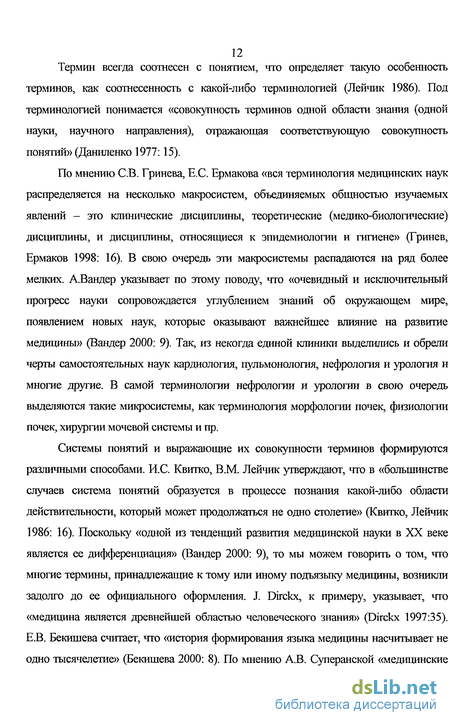 12

Термин всегда соотнесен с понятием, что определяет такую особенность терминов, как соотнесенность с какой-либо терминологией (Лейчик 1986). Под терминологией понимается «совокупность терминов одной области знания (одной науки, научного направления), отражающая соответствующую совокупность понятий» (Даниленко 1977: 15).

По мнению С.В. Гринева, Е.С. Ермакова «вся терминология медицинских наук распределяется на несколько макросистем, объединяемых общностью изучаемых явлений – это клинические дисциплины, теоретические (медико-биологические) дисциплины, и дисциплины, относящиеся к эпидемиологии и гигиене» (Гринев, Ермаков 1998: 16). В свою очередь эти макросистемы распадаются на ряд более мелких. А.Вандер указывает по этому поводу, что «очевидный и исключительный прогресс науки сопровождается углублением знаний об окружающем мире, появлением новых наук, которые оказывают важнейшее влияние на развитие медицины» (Вандер 2000: 9). Так, из некогда единой клиники выделились и обрели черты самостоятельных наук кардиология, пульмонология, нефрология и урология и многие другие. В самой терминологии нефрологии и урологии в свою очередь выделяются такие микросистемы, как терминология морфологии почек, физиологии почек, хирургии мочевой системы и пр.

Системы понятий и выражающие их совокупности терминов формируются различными способами. И.С. Квитко, В.М. Лейчик утверждают, что в «большинстве случаев система понятий образуется в процессе познания какой-либо области действительности, который может продолжаться не одно столетие» (Квитко, Лейчик 1986: 16). Поскольку «одной из тенденций развития медицинской науки в XX веке является ее дифференциация» (Вандер 2000: 9), то мы можем говорить о том, что многие термины, принадлежащие к тому или иному подъязыку медицины, возникли задолго до ее официального оформления. J. Dirckx, к примеру, указывает, что «медицина является древнейшей областью человеческого знания» (Dirckx 1997:35). Е.В. Бекишева считает, что «история формирования языка медицины насчитывает не одно тысячелетие» (Бекишева 2000: 8). По мнению А.В. Суперанской «медицинские

dsLib.net
библиотека диссертаций